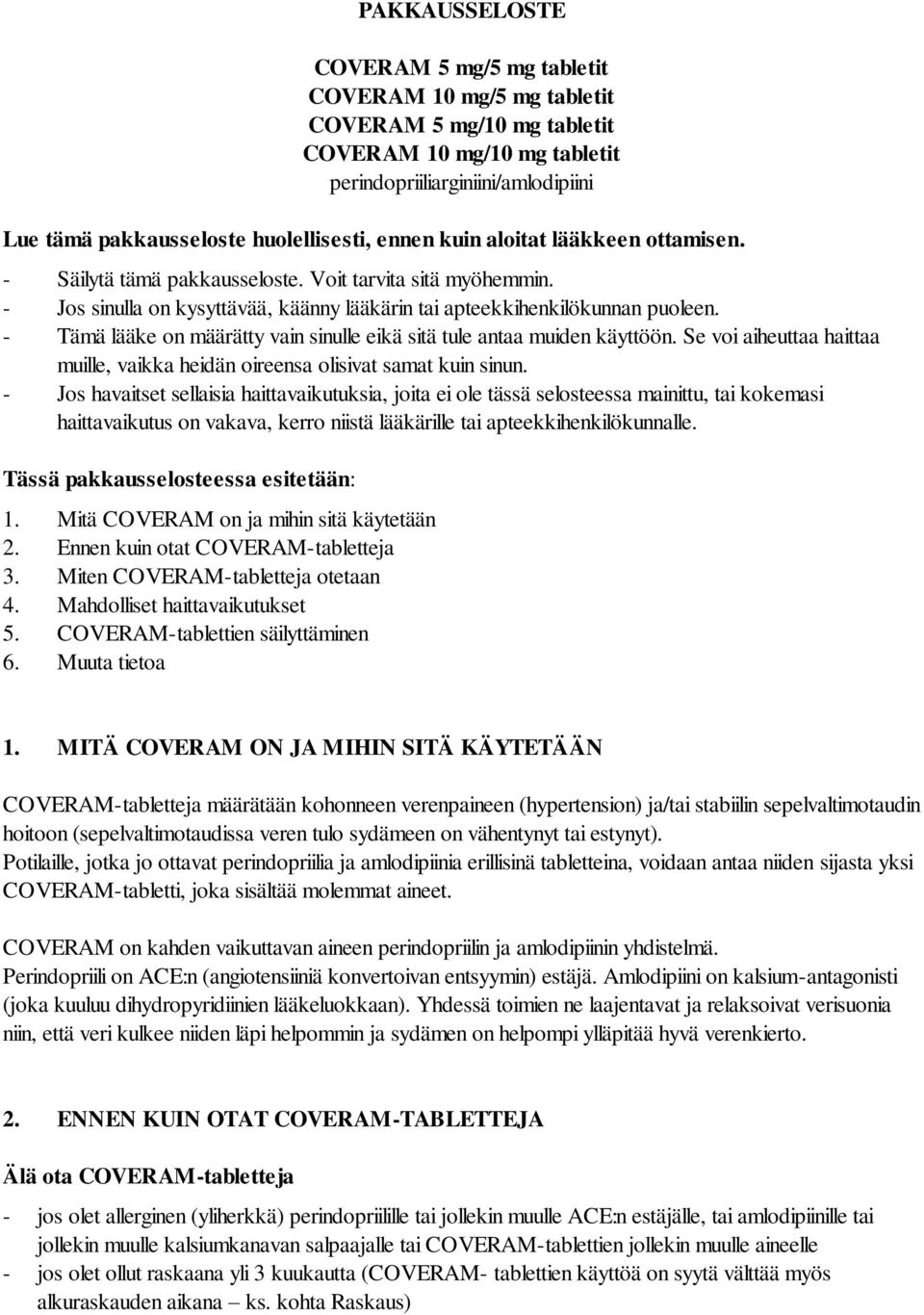 PAKKAUSSELOSTE

COVERAM 5 mg/5 mg tabletit
COVERAM 10 mg/5 mg tabletit
COVERAM 5 mg/10 mg tabletit
COVERAM 10 mg/10 mg tabletit
perindopriiliarginiini/amlodipiini

Lue tämä pakkausseloste huolellisesti, ennen kuin aloitat lääkkeen ottamisen.
- Säilytä tämä pakkausseloste. Voit tarvita sitä myöhemmin.
- Jos sinulla on kysyttävää, käänny lääkärin tai apteekkihenkilökunnan puoleen.
- Tämä lääke on määrätty vain sinulle eikä sitä tule antaa muiden käyttöön. Se voi aiheuttaa haittaa muille, vaikka heidän oireensa olisivat samat kuin sinun.
- Jos havaitset sellaisia haittavaikutuksia, joita ei ole tässä selosteessa mainittu, tai kokemasi haittavaikutus on vakava, kerro niistä lääkärille tai apteekkihenkilökunnalle.

Tässä pakkausselosteessa esitetään:
1. Mitä COVERAM on ja mihin sitä käytetään
2. Ennen kuin otat COVERAM-tabletteja
3. Miten COVERAM-tabletteja otetaan
4. Mahdolliset haittavaikutukset
5. COVERAM-tablettien säilyttäminen
6. Muuta tietoa

1. MITÄ COVERAM ON JA MIHIN SITÄ KÄYTETÄÄN

COVERAM-tabletteja määrätään kohonneen verenpaineen (hypertension) ja/tai stabiilin sepelvaltimotaudin hoitoon (sepelvaltimotaudissa veren tulo sydämeen on vähentynyt tai estynyt).
Potilaille, jotka jo ottavat perindopriilia ja amlodipiinia erillisinä tabletteina, voidaan antaa niiden sijasta yksi COVERAM-tabletti, joka sisältää molemmat aineet.

COVERAM on kahden vaikuttavan aineen perindopriilin ja amlodipiinin yhdistelmä.
Perindopriili on ACE:n (angiotensiiniä konvertoivan entsyymin) estäjä. Amlodipiini on kalsium-antagonisti (joka kuuluu dihydropyridiinien lääkeluokkaan). Yhdessä toimien ne laajentavat ja relaksoivat verisuonia niin, että veri kulkee niiden läpi helpommin ja sydämen on helpompi ylläpitää hyvä verenkierto.

2. ENNEN KUIN OTAT COVERAM-TABLETTEJA

Älä ota COVERAM-tabletteja

- jos olet allerginen (yliherkkä) perindopriilille tai jollekin muulle ACE:n estäjälle, tai amlodipiinille tai jollekin muulle kalsiumkanavan salpaajalle tai COVERAM-tablettien jollekin muulle aineelle
- jos olet ollut raskaana yli 3 kuukautta (COVERAM- tablettien käyttöä on syytä välttää myös alkuraskauden aikana – ks. kohta Raskaus)